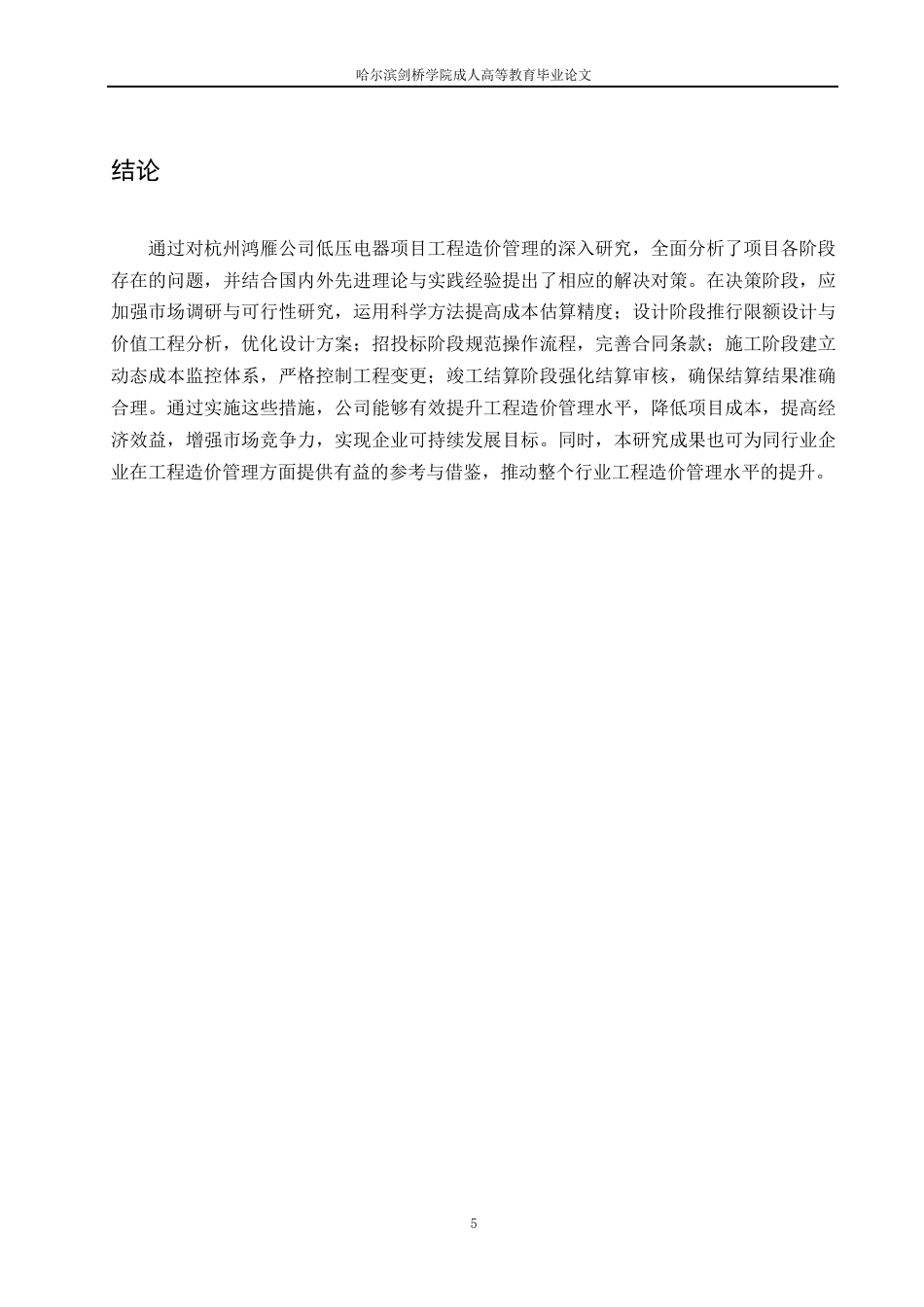 哈尔滨剑桥学院成人高等教育毕业论文

结论

通过对杭州鸿雁公司低压电器项目工程造价管理的深入研究，全面分析了项目各阶段存在的问题，并结合国内外先进理论与实践经验提出了相应的解决对策。在决策阶段，应加强市场调研与可行性研究，运用科学方法提高成本估算精度；设计阶段推行限额设计与价值工程分析，优化设计方案；招投标阶段规范操作流程，完善合同条款；施工阶段建立动态成本监控体系，严格控制工程变更；竣工结算阶段强化结算审核，确保结算结果准确合理。通过实施这些措施，公司能够有效提升工程造价管理水平，降低项目成本，提高经济效益，增强市场竞争力，实现企业可持续发展目标。同时，本研究成果也可为同行业企业在工程造价管理方面提供有益的参考与借鉴，推动整个行业工程造价管理水平的提升。

5